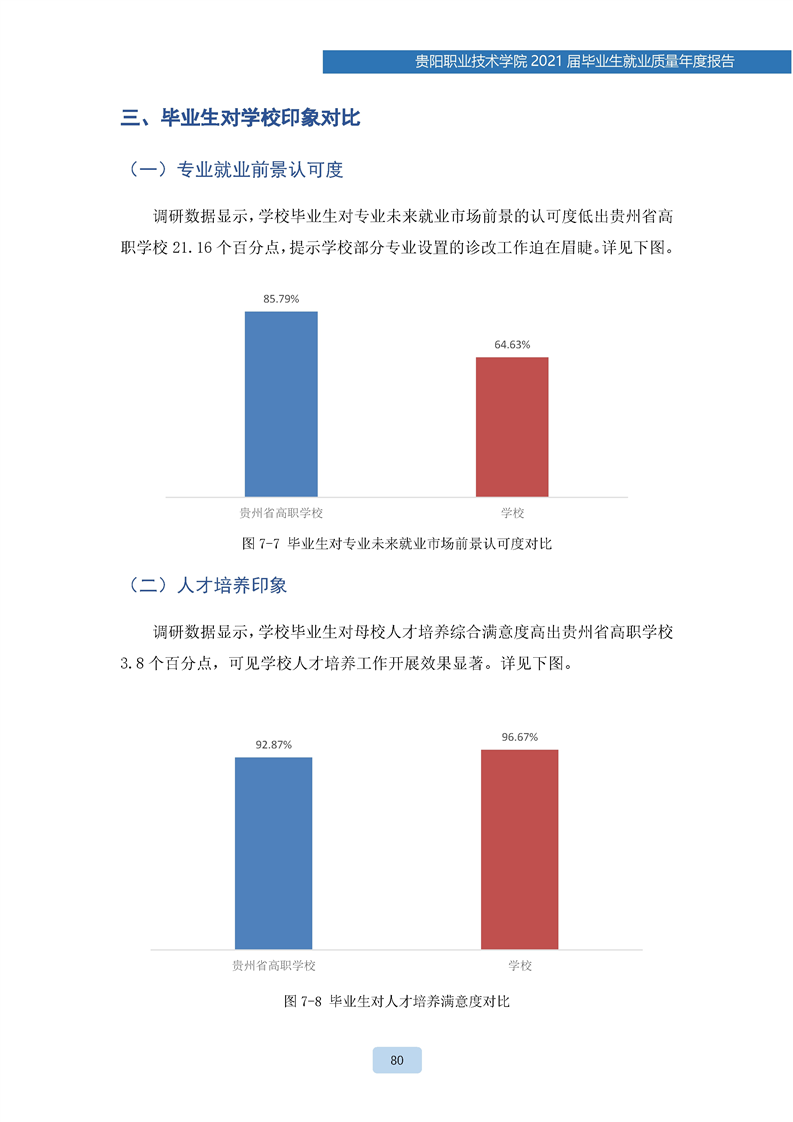 贵阳职业技术学院 2021 届毕业生就业质量年度报告

三、毕业生对学校印象对比

（一）专业就业前景认可度

调研数据显示，学校毕业生对专业未来就业市场前景的认可度低出贵州省高职学校 21.16 个百分点，提示学校部分专业设置的诊改工作迫在眉睫。详见下图。

85.79%

64.63%

贵州省高职学校

学校

图 7-7 毕业生对专业未来就业市场前景认可度对比

（二）人才培养印象

调研数据显示，学校毕业生对母校人才培养综合满意度高出贵州省高职学校 3.8 个百分点，可见学校人才培养工作开展效果显著。详见下图。

92.87%

96.67%

贵州省高职学校

学校

图 7-8 毕业生对人才培养满意度对比

80